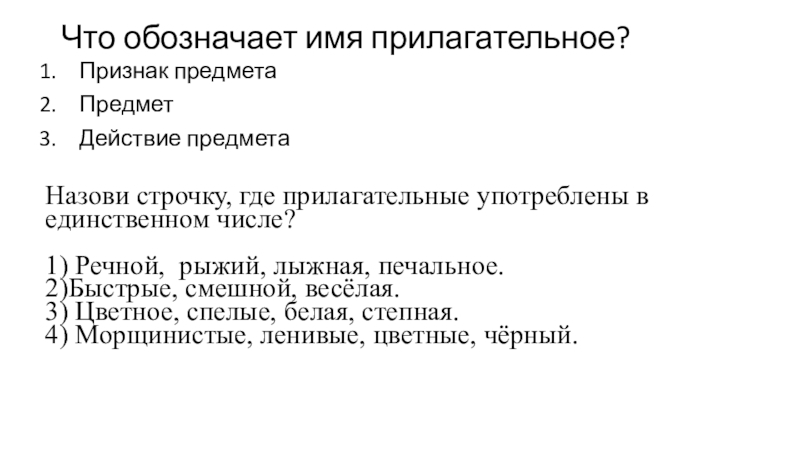 Что обозначает имя прилагательное?

1. Признак предмета
2. Предмет
3. Действие предмета

Назови строчку, где прилагательные употреблены в единственном числе?

1) Речной, рыжий, лыжная, печальное.
2)Быстрые, смешной, весёлая.
3) Цветное, спелые, белая, степная.
4) Морщинистые, ленивые, цветные, чёрный.